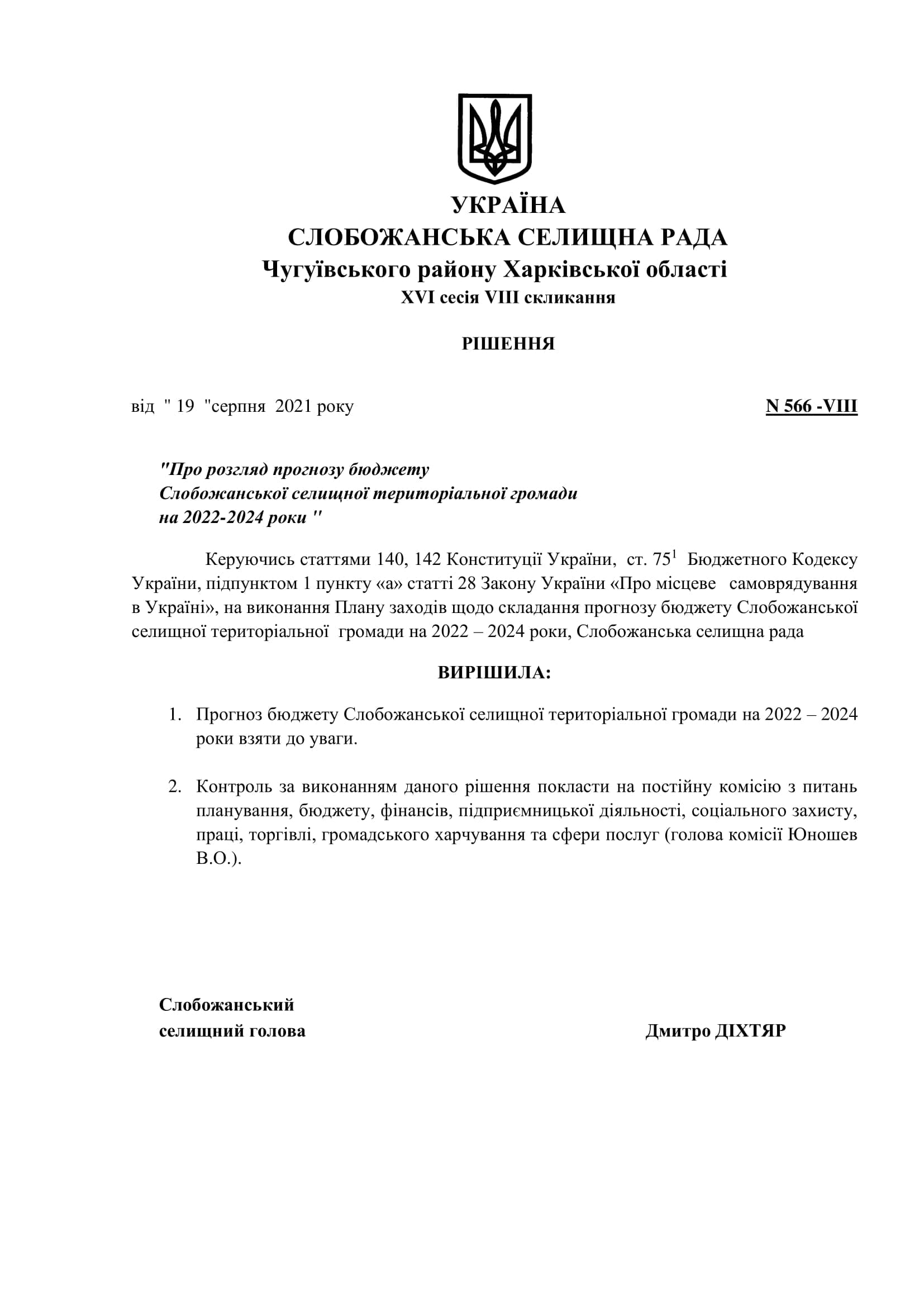 УКРАЇНА
СЛОБОЖАНСЬКА СЕЛИЩНА РАДА
Чугуївського району Харківської області
XVI сесія VIII скликання

РІШЕННЯ

від " 19 "серпня 2021 року N 566 -VIII

"Про розгляд прогнозу бюджету Слобожанської селищної територіальної громади на 2022-2024 роки "

Керуючись статтями 140, 142 Конституції України, ст. $75^1$ Бюджетного Кодексу України, підпунктом 1 пункту «а» статті 28 Закону України «Про місцеве самоврядування в Україні», на виконання Плану заходів щодо складання прогнозу бюджету Слобожанської селищної територіальної громади на 2022 – 2024 роки, Слобожанська селищна рада

ВИРІШИЛА:

1. Прогноз бюджету Слобожанської селищної територіальної громади на 2022 – 2024 роки взяти до уваги.

2. Контроль за виконанням даного рішення покласти на постійну комісію з питань планування, бюджету, фінансів, підприємницької діяльності, соціального захисту, праці, торгівлі, громадського харчування та сфери послуг (голова комісії Юношев В.О.).

Слобожанський селищний голова Дмитро ДІХТЯР